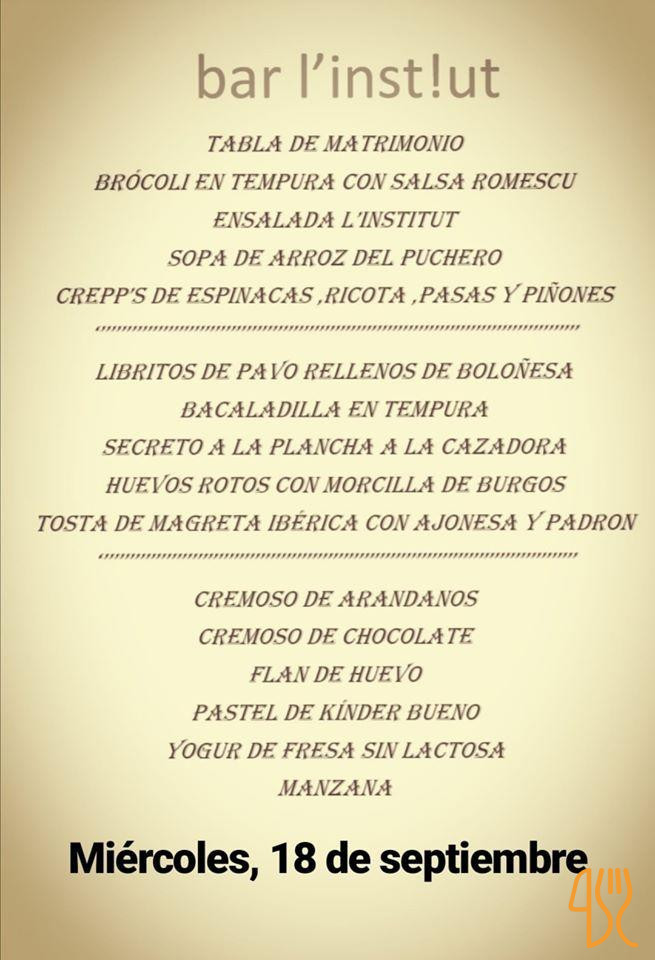 bar l'inst!ut

TABLA DE MATRIMONIO

BRÓCOLI EN TEMPURA CON SALSA ROMESCU

ENSALADA L'INSTITUT

SOPA DE ARROZ DEL PUCHERO

CREPP'S DE ESPINACAS ,RICOTA ,PASAS Y PIÑONES

LIBRITOS DE PAVO RELLENOS DE BOLOÑESA

BACALADILLA EN TEMPURA

SECRETO A LA PLANCHA A LA CAZADORA

HUEVOS ROTOS CON MORCILLA DE BURGOS

TOSTA DE MAGRETA IBÉRICA CON AJONESA Y PADRON

CREMOSO DE ARANDANOS

CREMOSO DE CHOCOLATE

FLAN DE HUEVO

PASTEL DE KÍNDER BUENO

YOGUR DE FRESA SIN LACTOSA

MANZANA

Miércoles, 18 de septiembre